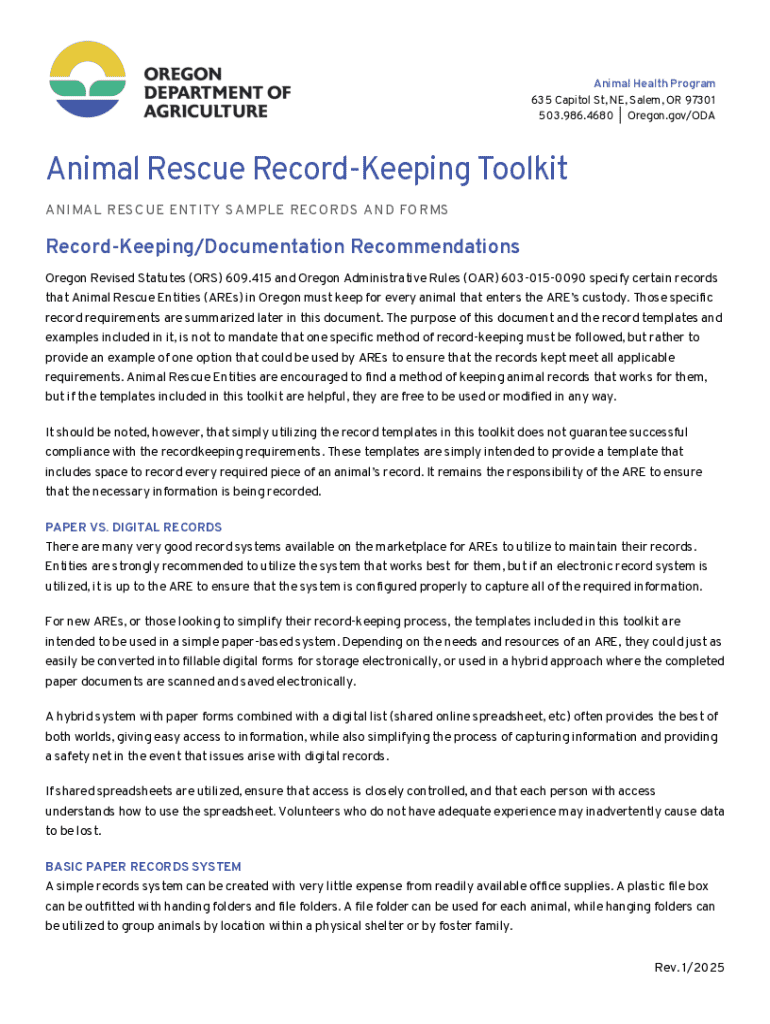 OREGON DEPARTMENT OF AGRICULTURE

Animal Health Program
635 Capitol St, NE, Salem, OR 97301
503.986.4680 | Oregon.gov/ODA

Animal Rescue Record-Keeping Toolkit

ANIMAL RESCUE ENTITY SAMPLE RECORDS AND FORMS

Record-Keeping/Documentation Recommendations

Oregon Revised Statutes (ORS) 609.415 and Oregon Administrative Rules (OAR) 603-015-0090 specify certain records that Animal Rescue Entities (AREs) in Oregon must keep for every animal that enters the ARE's custody. Those specific record requirements are summarized later in this document. The purpose of this document and the record templates and examples included in it, is not to mandate that one specific method of record-keeping must be followed, but rather to provide an example of one option that could be used by AREs to ensure that the records kept meet all applicable requirements. Animal Rescue Entities are encouraged to find a method of keeping animal records that works for them, but if the templates included in this toolkit are helpful, they are free to be used or modified in any way.

It should be noted, however, that simply utilizing the record templates in this toolkit does not guarantee successful compliance with the recordkeeping requirements. These templates are simply intended to provide a template that includes space to record every required piece of an animal's record. It remains the responsibility of the ARE to ensure that the necessary information is being recorded.

PAPER VS. DIGITAL RECORDS
There are many very good record systems available on the marketplace for AREs to utilize to maintain their records. Entities are strongly recommended to utilize the system that works best for them, but if an electronic record system is utilized, it is up to the ARE to ensure that the system is configured properly to capture all of the required information.

For new AREs, or those looking to simplify their record-keeping process, the templates included in this toolkit are intended to be used in a simple paper-based system. Depending on the needs and resources of an ARE, they could just as easily be converted into fillable digital forms for storage electronically, or used in a hybrid approach where the completed paper documents are scanned and saved electronically.

A hybrid system with paper forms combined with a digital list (shared online spreadsheet, etc) often provides the best of both worlds, giving easy access to information, while also simplifying the process of capturing information and providing a safety net in the event that issues arise with digital records.

If shared spreadsheets are utilized, ensure that access is closely controlled, and that each person with access understands how to use the spreadsheet. Volunteers who do not have adequate experience may inadvertently cause data to be lost.

BASIC PAPER RECORDS SYSTEM
A simple records system can be created with very little expense from readily available office supplies. A plastic file box can be outfitted with handing folders and file folders. A file folder can be used for each animal, while hanging folders can be utilized to group animals by location within a physical shelter or by foster family.

Rev. 1/2025